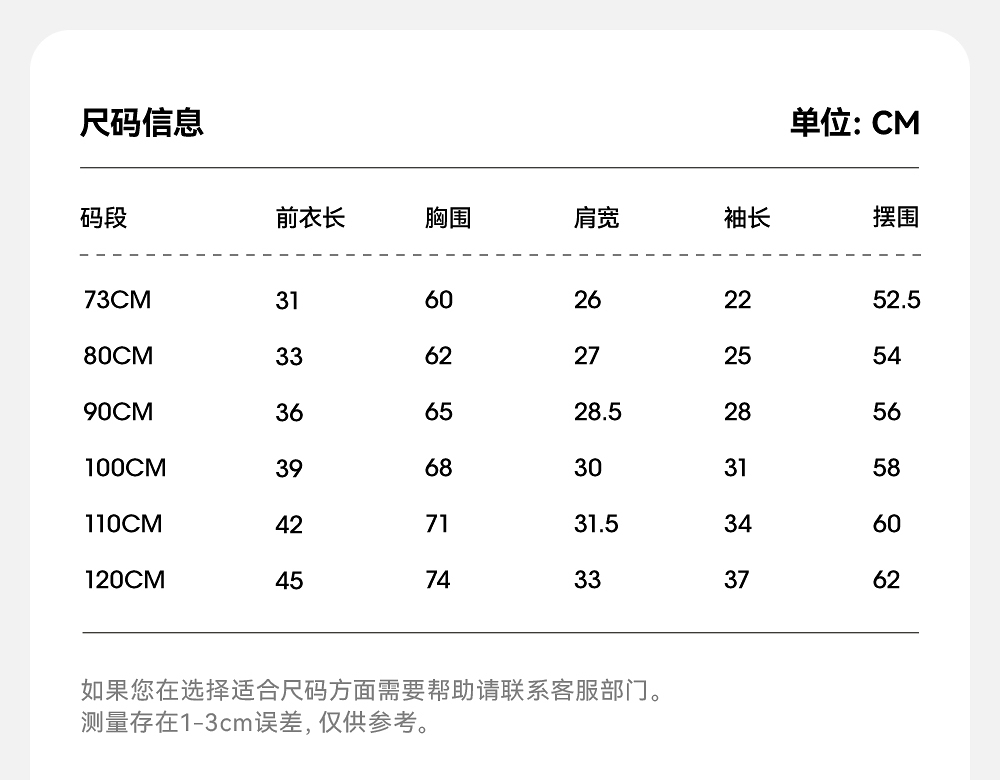 尺码信息 单位: CM

| 码段 | 前衣长 | 胸围 | 肩宽 | 袖长 | 摆围 |
|---|---|---|---|---|---|
| 73CM | 31 | 60 | 26 | 22 | 52.5 |
| 80CM | 33 | 62 | 27 | 25 | 54 |
| 90CM | 36 | 65 | 28.5 | 28 | 56 |
| 100CM | 39 | 68 | 30 | 31 | 58 |
| 110CM | 42 | 71 | 31.5 | 34 | 60 |
| 120CM | 45 | 74 | 33 | 37 | 62 |

如果您在选择适合尺码方面需要帮助请联系客服部门。
测量存在1-3cm误差, 仅供参考。